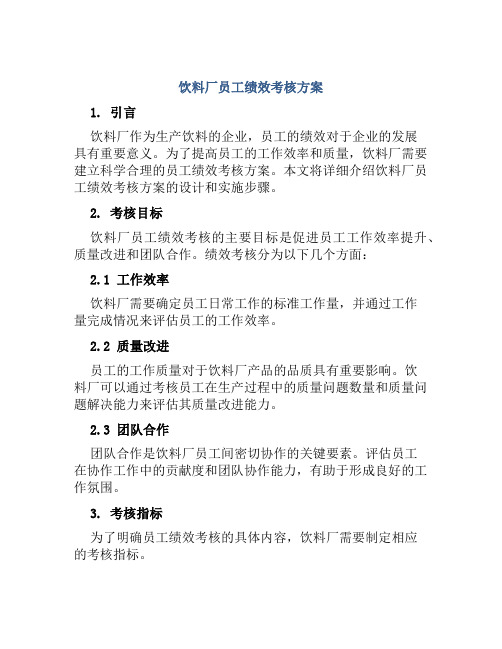 饮料厂员工绩效考核方案

1. 引言

饮料厂作为生产饮料的企业，员工的绩效对于企业的发展具有重要意义。为了提高员工的工作效率和质量，饮料厂需要建立科学合理的员工绩效考核方案。本文将详细介绍饮料厂员工绩效考核方案的设计和实施步骤。

2. 考核目标

饮料厂员工绩效考核的主要目标是促进员工工作效率提升、质量改进和团队合作。绩效考核分为以下几个方面：

2.1 工作效率

饮料厂需要确定员工日常工作的标准工作量，并通过工作量完成情况来评估员工的工作效率。

2.2 质量改进

员工的工作质量对于饮料厂产品的品质具有重要影响。饮料厂可以通过考核员工在生产过程中的质量问题数量和质量问题解决能力来评估其质量改进能力。

2.3 团队合作

团队合作是饮料厂员工间密切协作的关键要素。评估员工在协作工作中的贡献度和团队协作能力，有助于形成良好的工作氛围。

3. 考核指标

为了明确员工绩效考核的具体内容，饮料厂需要制定相应的考核指标。